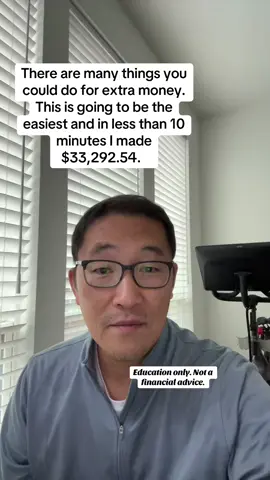 There are many things you could do for extra money. This is going to be the easiest and in less than 10 minutes I made $33,292.54.

Education only. Not a financial advice.